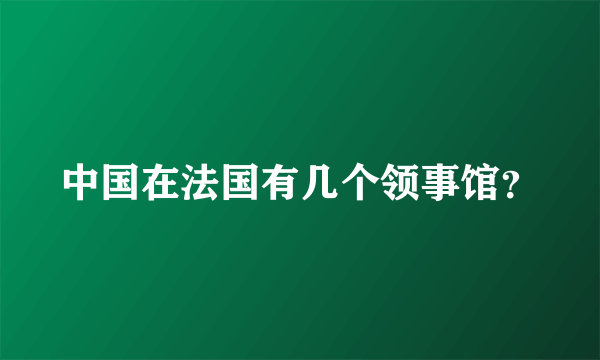 中国在法国有几个领事馆?